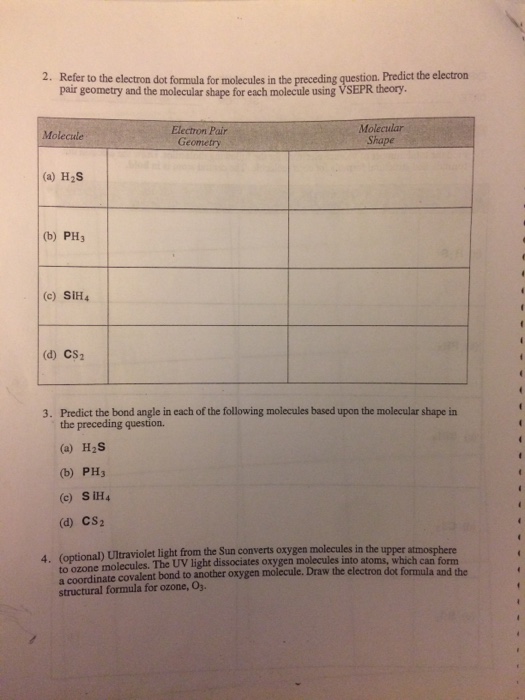 2. Refer to the electron dot formula for molecules in the preceding question. Predict the electron pair geometry and the molecular shape for each molecule using VSEPR theory.

| Molecule | Electron Pair Geometry | Molecular Shape |
|---|---|---|
| (a) $H_2S$ | | |
| (b) $PH_3$ | | |
| (c) $SiH_4$ | | |
| (d) $CS_2$ | | |

3. Predict the bond angle in each of the following molecules based upon the molecular shape in the preceding question.

(a) $H_2S$

(b) $PH_3$

(c) $SiH_4$

(d) $CS_2$

4. (optional) Ultraviolet light from the Sun converts oxygen molecules in the upper atmosphere to ozone molecules. The UV light dissociates oxygen molecules into atoms, which can form a coordinate covalent bond to another oxygen molecule. Draw the electron dot formula and the structural formula for ozone, $O_3$.